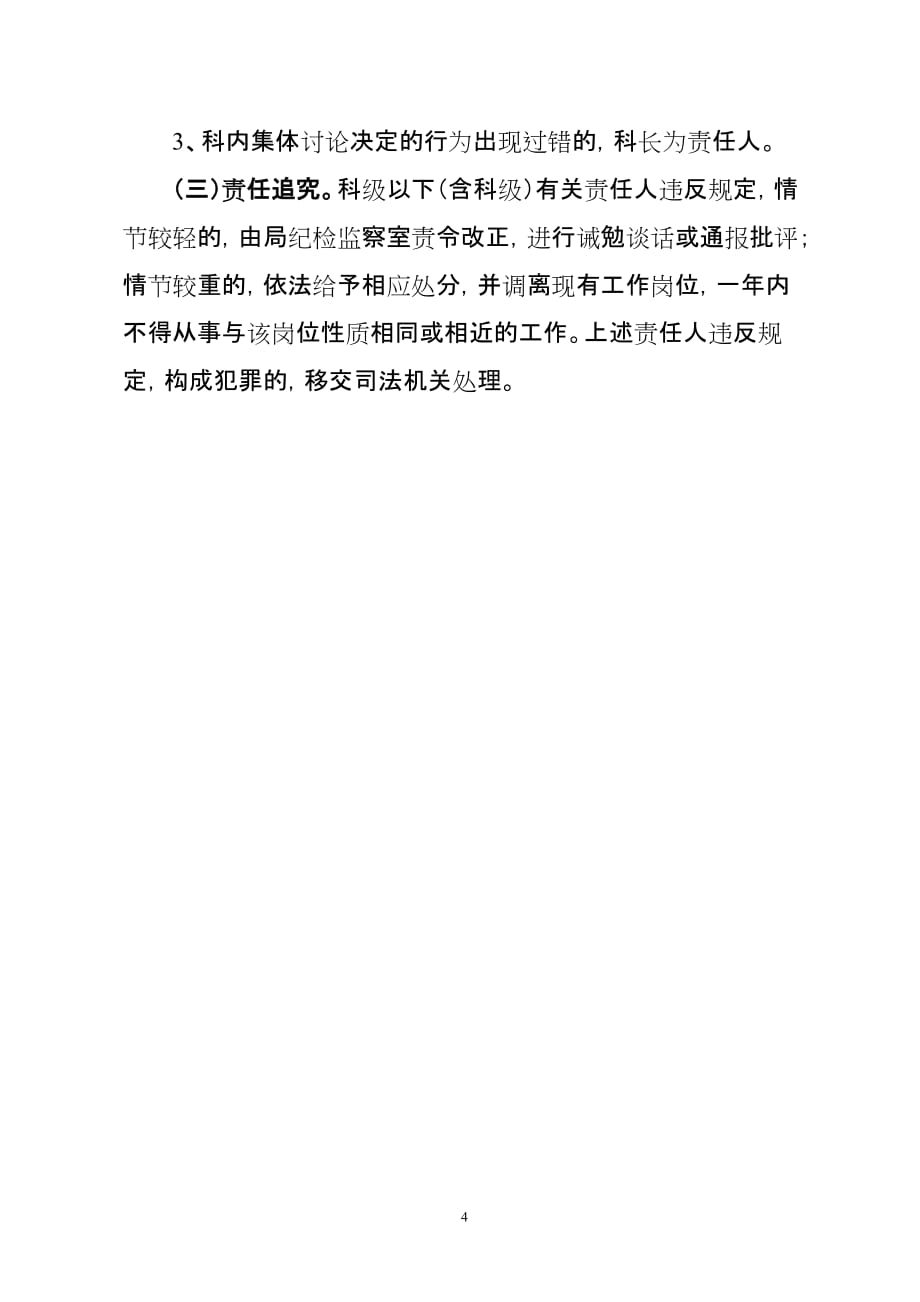 3、科内集体讨论决定的行为出现过错的，科长为责任人。

（三）责任追究。科级以下（含科级）有关责任人违反规定，情节较轻的，由局纪检监察室责令改正，进行诫勉谈话或通报批评；情节较重的，依法给予相应处分，并调离现有工作岗位，一年内不得从事与该岗位性质相同或相近的工作。上述责任人违反规定，构成犯罪的，移交司法机关处理。

4